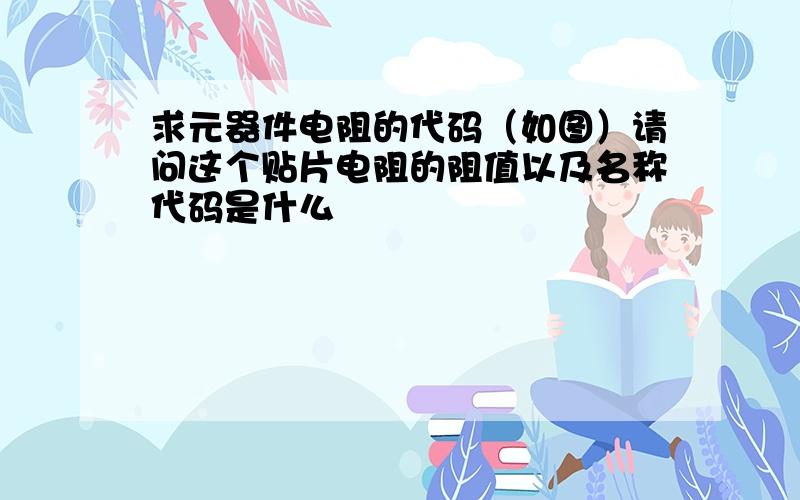 求元器件电阻的代码（如图）请问这个贴片电阻的阻值以及名称代码是什么